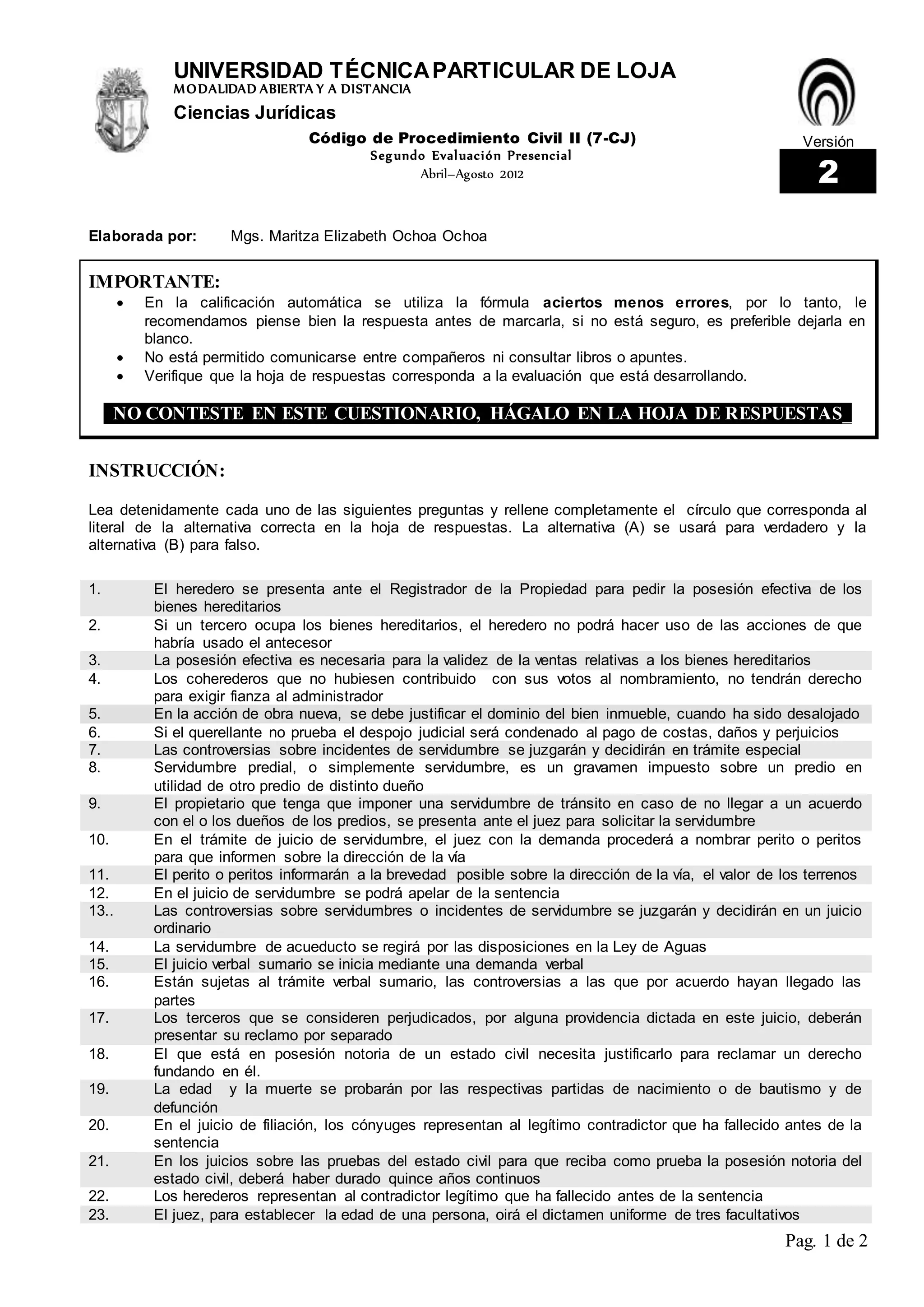 UNIVERSIDAD TÉCNICA PARTICULAR DE LOJA
MODALIDAD ABIERTA Y A DISTANCIA
Ciencias Jurídicas
Código de Procedimiento Civil II (7-CJ)
Segundo Evaluación Presencial
Abril–Agosto 2012

Versión
2

Elaborada por: Mgs. Maritza Elizabeth Ochoa Ochoa

IMPORTANTE:
• En la calificación automática se utiliza la fórmula aciertos menos errores, por lo tanto, le recomendamos piense bien la respuesta antes de marcarla, si no está seguro, es preferible dejarla en blanco.
• No está permitido comunicarse entre compañeros ni consultar libros o apuntes.
• Verifique que la hoja de respuestas corresponda a la evaluación que está desarrollando.

NO CONTESTE EN ESTE CUESTIONARIO, HÁGALO EN LA HOJA DE RESPUESTAS_

INSTRUCCIÓN:

Lea detenidamente cada uno de las siguientes preguntas y rellene completamente el círculo que corresponda al literal de la alternativa correcta en la hoja de respuestas. La alternativa (A) se usará para verdadero y la alternativa (B) para falso.

1. El heredero se presenta ante el Registrador de la Propiedad para pedir la posesión efectiva de los bienes hereditarios
2. Si un tercero ocupa los bienes hereditarios, el heredero no podrá hacer uso de las acciones de que habría usado el antecesor
3. La posesión efectiva es necesaria para la validez de la ventas relativas a los bienes hereditarios
4. Los coherederos que no hubiesen contribuido con sus votos al nombramiento, no tendrán derecho para exigir fianza al administrador
5. En la acción de obra nueva, se debe justificar el dominio del bien inmueble, cuando ha sido desalojado
6. Si el querellante no prueba el despojo judicial será condenado al pago de costas, daños y perjuicios
7. Las controversias sobre incidentes de servidumbre se juzgarán y decidirán en trámite especial
8. Servidumbre predial, o simplemente servidumbre, es un gravamen impuesto sobre un predio en utilidad de otro predio de distinto dueño
9. El propietario que tenga que imponer una servidumbre de tránsito en caso de no llegar a un acuerdo con el o los dueños de los predios, se presenta ante el juez para solicitar la servidumbre
10. En el trámite de juicio de servidumbre, el juez con la demanda procederá a nombrar perito o peritos para que informen sobre la dirección de la vía
11. El perito o peritos informarán a la brevedad posible sobre la dirección de la vía, el valor de los terrenos
12. En el juicio de servidumbre se podrá apelar de la sentencia
13.. Las controversias sobre servidumbres o incidentes de servidumbre se juzgarán y decidirán en un juicio ordinario
14. La servidumbre de acueducto se regirá por las disposiciones en la Ley de Aguas
15. El juicio verbal sumario se inicia mediante una demanda verbal
16. Están sujetas al trámite verbal sumario, las controversias a las que por acuerdo hayan llegado las partes
17. Los terceros que se consideren perjudicados, por alguna providencia dictada en este juicio, deberán presentar su reclamo por separado
18. El que está en posesión notoria de un estado civil necesita justificarlo para reclamar un derecho fundando en él.
19. La edad y la muerte se probarán por las respectivas partidas de nacimiento o de bautismo y de defunción
20. En el juicio de filiación, los cónyuges representan al legítimo contradictor que ha fallecido antes de la sentencia
21. En los juicios sobre las pruebas del estado civil para que reciba como prueba la posesión notoria del estado civil, deberá haber durado quince años continuos
22. Los herederos representan al contradictor legítimo que ha fallecido antes de la sentencia
23. El juez, para establecer la edad de una persona, oirá el dictamen uniforme de tres facultativos

Pag. 1 de 2